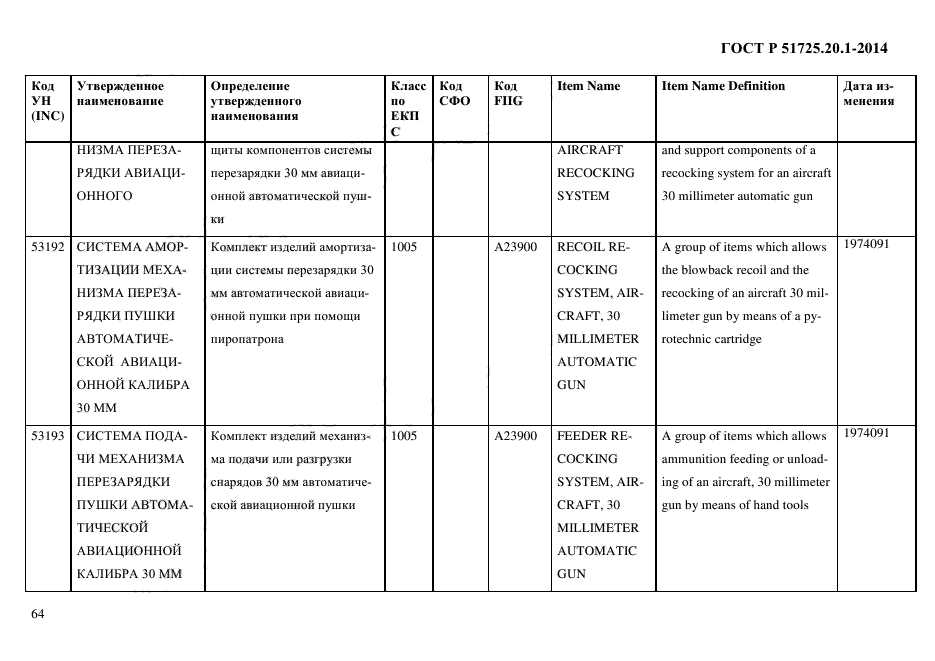 ГОСТ Р 51725.20.1-2014

| Код УН (INC) | Утвержденное наименование | Определение утвержденного наименования | Класс по ЕКПС | Код СФО | Код FIIG | Item Name | Item Name Definition | Дата изменения |
|---|---|---|---|---|---|---|---|---|
| | НИЗМА ПЕРЕЗАРЯДКИ АВИАЦИОННОГО | щиты компонентов системы перезарядки 30 мм авиационной автоматической пушки | | | | AIRCRAFT RECOCKING SYSTEM | and support components of a recocking system for an aircraft 30 millimeter automatic gun | |
| 53192 | СИСТЕМА АМОРТИЗАЦИИ МЕХАНИЗМА ПЕРЕЗАРЯДКИ ПУШКИ АВТОМАТИЧЕСКОЙ АВИАЦИОННОЙ КАЛИБРА 30 ММ | Комплект изделий амортизации системы перезарядки 30 мм автоматической авиационной пушки при помощи пиропатрона | 1005 | | A23900 | RECOIL RECOCKING SYSTEM, AIRCRAFT, 30 MILLIMETER AUTOMATIC GUN | A group of items which allows the blowback recoil and the recocking of an aircraft 30 millimeter gun by means of a pyrotechnic cartridge | 1974091 |
| 53193 | СИСТЕМА ПОДАЧИ МЕХАНИЗМА ПЕРЕЗАРЯДКИ ПУШКИ АВТОМАТИЧЕСКОЙ АВИАЦИОННОЙ КАЛИБРА 30 ММ | Комплект изделий механизма подачи или разгрузки снарядов 30 мм автоматической авиационной пушки | 1005 | | A23900 | FEEDER RECOCKING SYSTEM, AIRCRAFT, 30 MILLIMETER AUTOMATIC GUN | A group of items which allows ammunition feeding or unloading of an aircraft, 30 millimeter gun by means of hand tools | 1974091 |

64